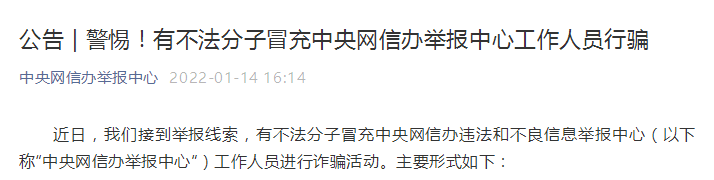 公告｜警惕！有不法分子冒充中央网信办举报中心工作人员行骗

中央网信办举报中心 2022-01-14 16:14

近日，我们接到举报线索，有不法分子冒充中央网信办违法和不良信息举报中心（以下称“中央网信办举报中心”）工作人员进行诈骗活动。主要形式如下：